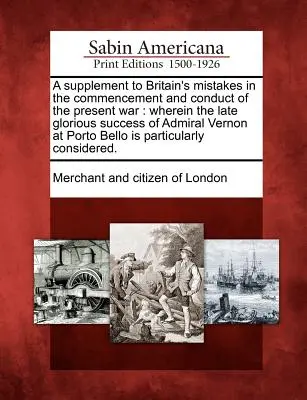 Sabin Americana
Print Editions 1500-1926

A supplement to Britain's mistakes in the commencement and conduct of the present war : wherein the late glorious success of Admiral Vernon at Porto Bello is particularly considered.

Merchant and citizen of London